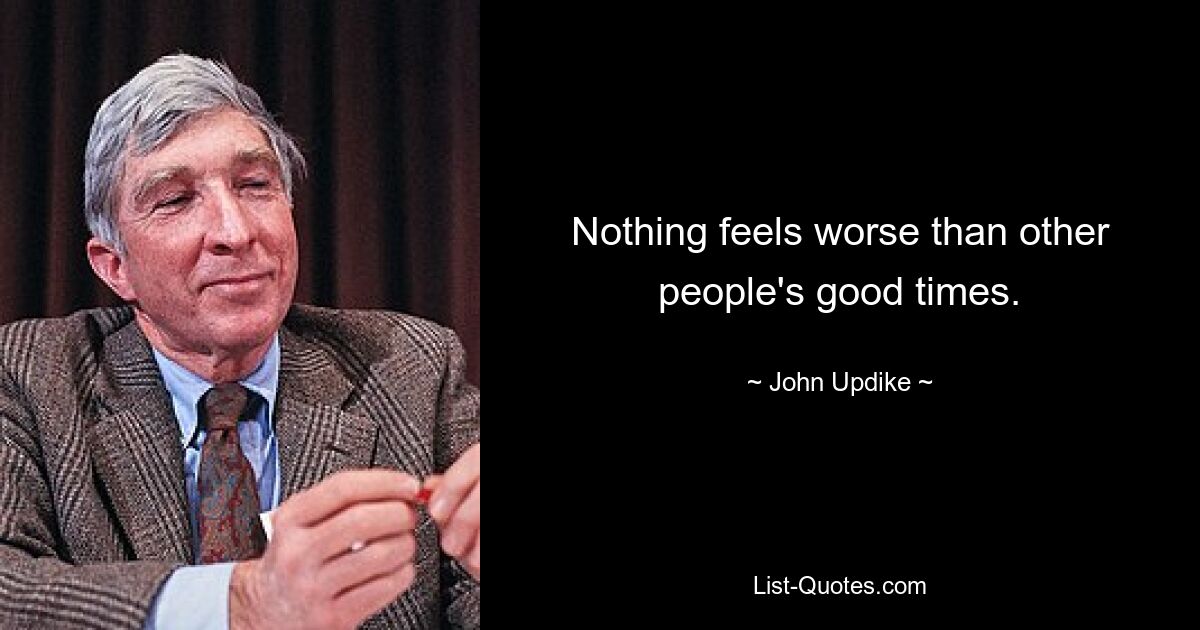 Nothing feels worse than other people's good times.

~ John Updike ~

List-Quotes.com